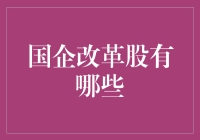 国企改革股有哪些